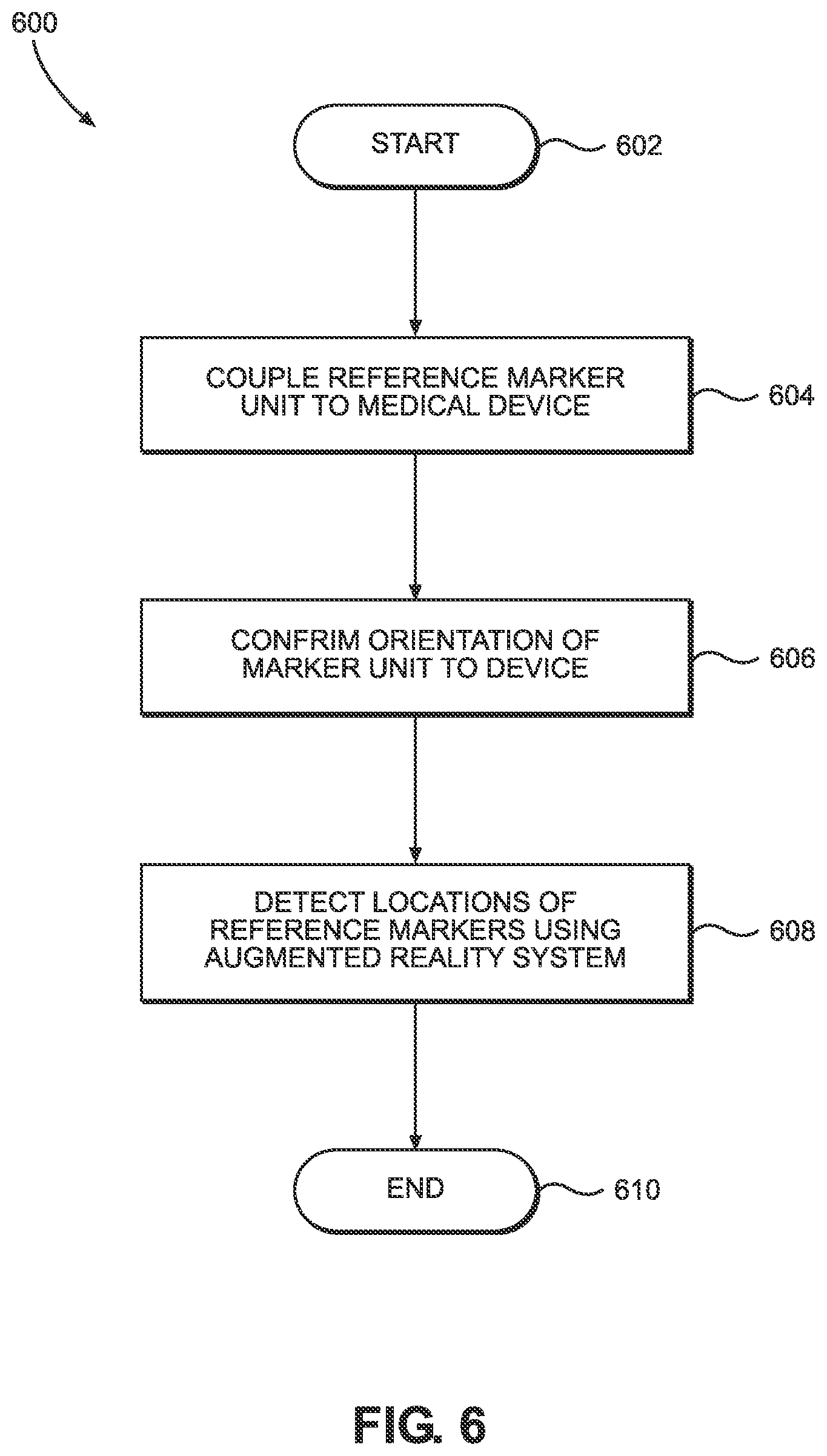 600

START 602

COUPLE REFERENCE MARKER UNIT TO MEDICAL DEVICE 604

CONFRIM ORIENTATION OF MARKER UNIT TO DEVICE 606

DETECT LOCATIONS OF REFERENCE MARKERS USING AUGMENTED REALITY SYSTEM 608

END 610

FIG. 6